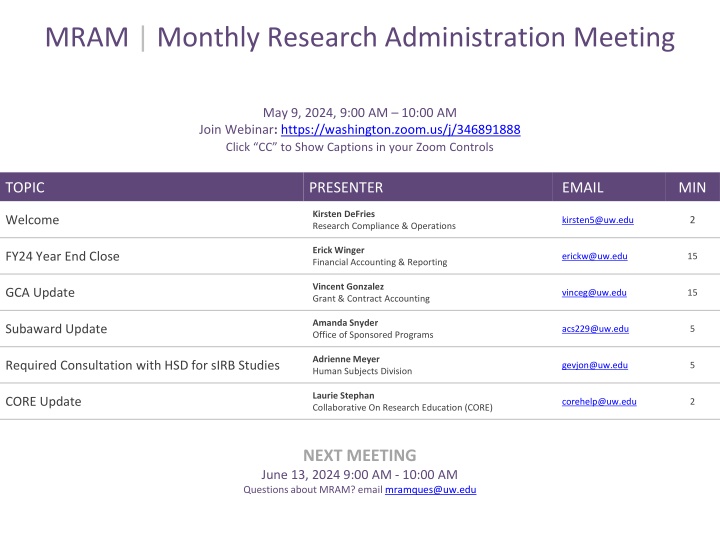 MRAM | Monthly Research Administration Meeting

May 9, 2024, 9:00 AM – 10:00 AM
Join Webinar: https://washington.zoom.us/j/346891888
Click "CC" to Show Captions in your Zoom Controls

| TOPIC | PRESENTER | EMAIL | MIN |
|---|---|---|---|
| Welcome | Kirsten DeFries Research Compliance & Operations | kirsten5@uw.edu | 2 |
| FY24 Year End Close | Erick Winger Financial Accounting & Reporting | erickw@uw.edu | 15 |
| GCA Update | Vincent Gonzalez Grant & Contract Accounting | vinceg@uw.edu | 15 |
| Subaward Update | Amanda Snyder Office of Sponsored Programs | acs229@uw.edu | 5 |
| Required Consultation with HSD for sIRB Studies | Adrienne Meyer Human Subjects Division | gevjon@uw.edu | 5 |
| CORE Update | Laurie Stephan Collaborative On Research Education (CORE) | corehelp@uw.edu | 2 |

NEXT MEETING
June 13, 2024 9:00 AM - 10:00 AM
Questions about MRAM? email mramques@uw.edu